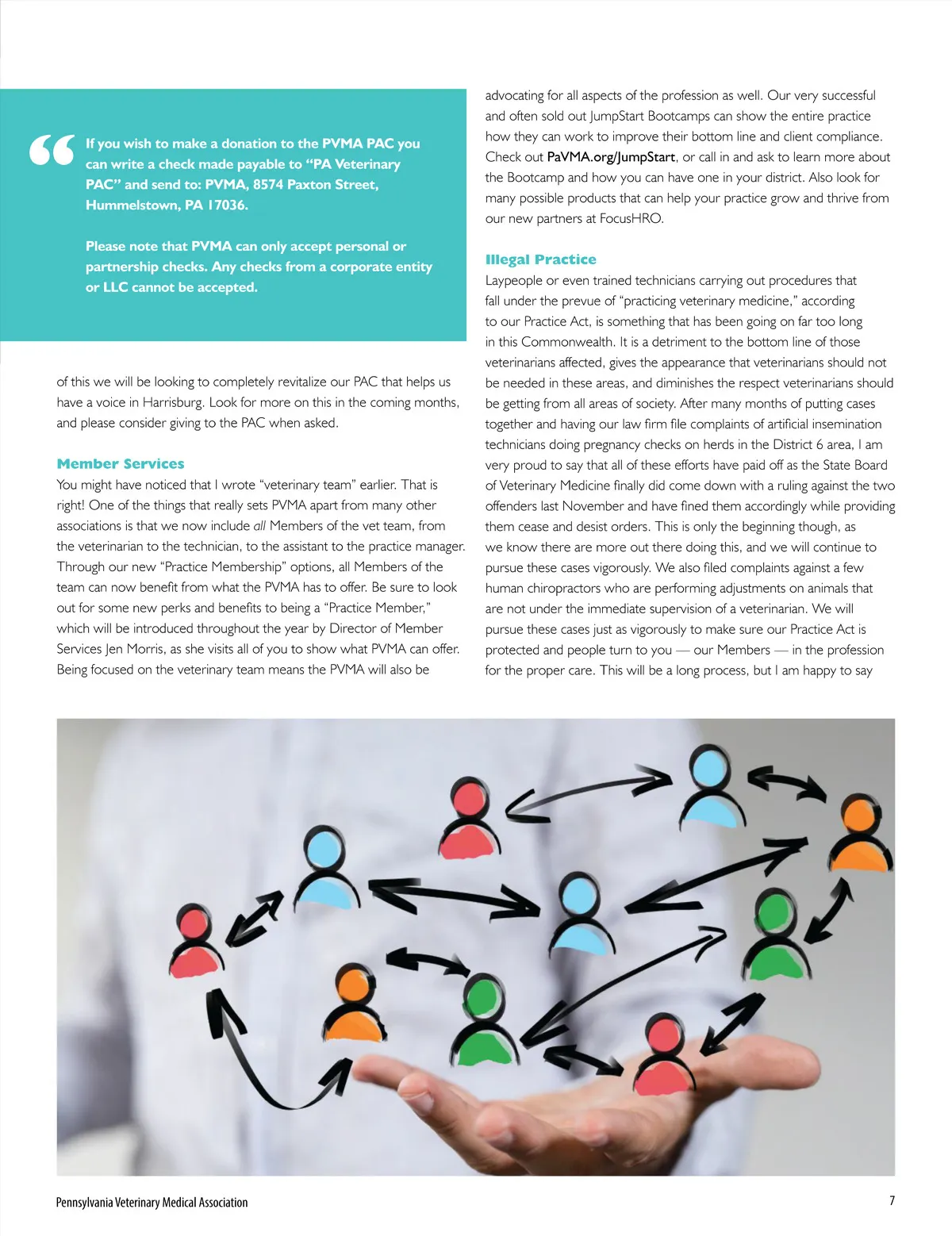 “ If you wish to make a donation to the PVMA PAC you can write a check made payable to “PA Veterinary PAC” and send to: PVMA, 8574 Paxton Street, Hummelstown, PA 17036.

Please note that PVMA can only accept personal or partnership checks. Any checks from a corporate entity or LLC cannot be accepted.

of this we will be looking to completely revitalize our PAC that helps us have a voice in Harrisburg. Look for more on this in the coming months, and please consider giving to the PAC when asked.

Member Services
You might have noticed that I wrote “veterinary team” earlier. That is right! One of the things that really sets PVMA apart from many other associations is that we now include all Members of the vet team, from the veterinarian to the technician, to the assistant to the practice manager. Through our new “Practice Membership” options, all Members of the team can now benefit from what the PVMA has to offer. Be sure to look out for some new perks and benefits to being a “Practice Member,” which will be introduced throughout the year by Director of Member Services Jen Morris, as she visits all of you to show what PVMA can offer. Being focused on the veterinary team means the PVMA will also be advocating for all aspects of the profession as well. Our very successful and often sold out JumpStart Bootcamps can show the entire practice how they can work to improve their bottom line and client compliance. Check out PaVMA.org/JumpStart, or call in and ask to learn more about the Bootcamp and how you can have one in your district. Also look for many possible products that can help your practice grow and thrive from our new partners at FocusHRO.

Illegal Practice
Laypeople or even trained technicians carrying out procedures that fall under the prevue of “practicing veterinary medicine,” according to our Practice Act, is something that has been going on far too long in this Commonwealth. It is a detriment to the bottom line of those veterinarians affected, gives the appearance that veterinarians should not be needed in these areas, and diminishes the respect veterinarians should be getting from all areas of society. After many months of putting cases together and having our law firm file complaints of artificial insemination technicians doing pregnancy checks on herds in the District 6 area, I am very proud to say that all of these efforts have paid off as the State Board of Veterinary Medicine finally did come down with a ruling against the two offenders last November and have fined them accordingly while providing them cease and desist orders. This is only the beginning though, as we know there are more out there doing this, and we will continue to pursue these cases vigorously. We also filed complaints against a few human chiropractors who are performing adjustments on animals that are not under the immediate supervision of a veterinarian. We will pursue these cases just as vigorously to make sure our Practice Act is protected and people turn to you — our Members — in the profession for the proper care. This will be a long process, but I am happy to say

Pennsylvania Veterinary Medical Association
7